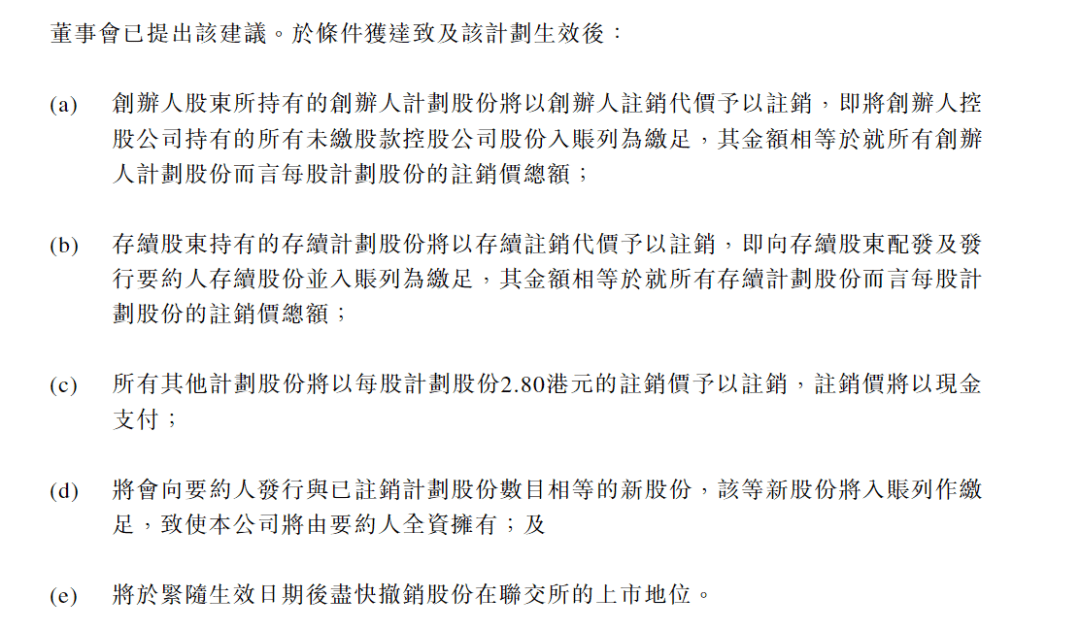 董事會已提出該建議。於條件獲達致及該計劃生效後：

(a) 創辦人股東所持有的創辦人計劃股份將以創辦人註銷代價予以註銷，即將創辦人控股公司持有的所有未繳股款控股公司股份入賬列為繳足，其金額相等於就所有創辦人計劃股份而言每股計劃股份的註銷價總額；

(b) 存續股東持有的存續計劃股份將以存續註銷代價予以註銷，即向存續股東配發及發行要約人存續股份並入賬列為繳足，其金額相等於就所有存續計劃股份而言每股計劃股份的註銷價總額；

(c) 所有其他計劃股份將以每股計劃股份2.80港元的註銷價予以註銷，註銷價將以現金支付；

(d) 將會向要約人發行與已註銷計劃股份數目相等的新股份，該等新股份將入賬列作繳足，致使本公司將由要約人全資擁有；及

(e) 將於緊隨生效日期後盡快撤銷股份在聯交所的上市地位。